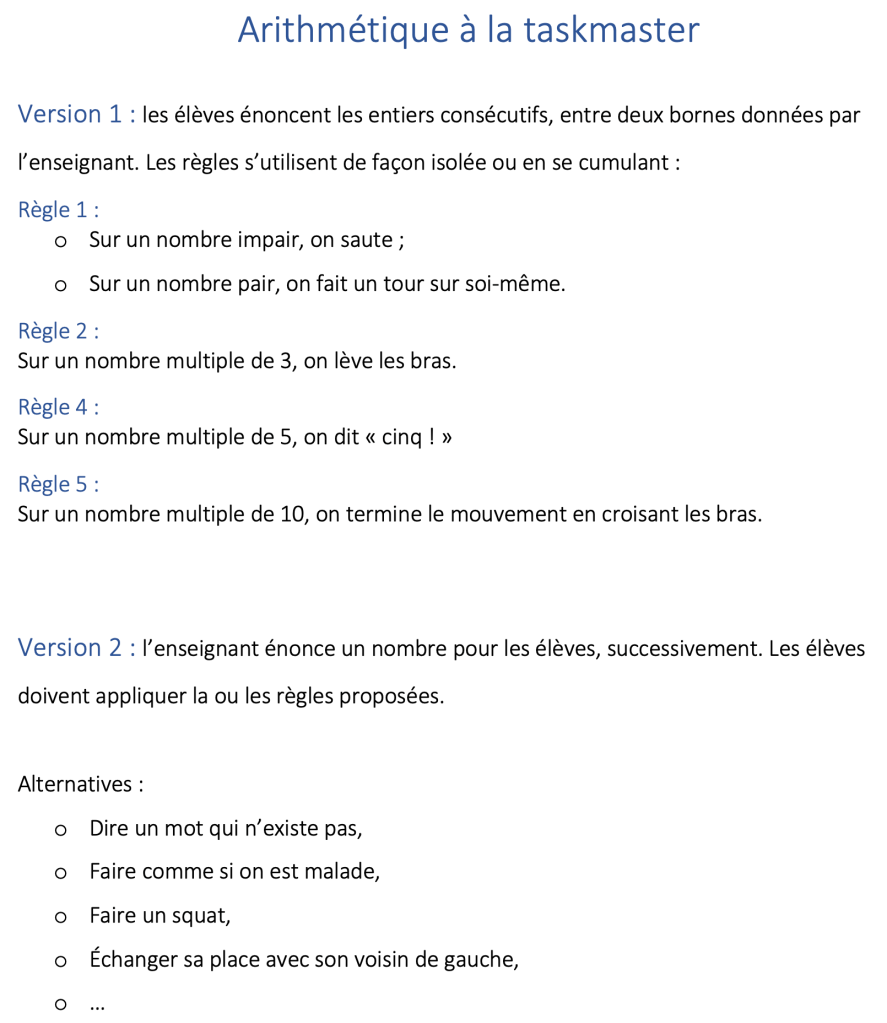 Arithmétique à la taskmaster

Version 1 : les élèves énoncent les entiers consécutifs, entre deux bornes données par l'enseignant. Les règles s'utilisent de façon isolée ou en se cumulant :

Règle 1 :
o Sur un nombre impair, on saute ;
o Sur un nombre pair, on fait un tour sur soi-même.

Règle 2 :
Sur un nombre multiple de 3, on lève les bras.

Règle 4 :
Sur un nombre multiple de 5, on dit « cinq ! »

Règle 5 :
Sur un nombre multiple de 10, on termine le mouvement en croisant les bras.

Version 2 : l'enseignant énonce un nombre pour les élèves, successivement. Les élèves doivent appliquer la ou les règles proposées.

Alternatives :
o Dire un mot qui n'existe pas,
o Faire comme si on est malade,
o Faire un squat,
o Échanger sa place avec son voisin de gauche,
o …